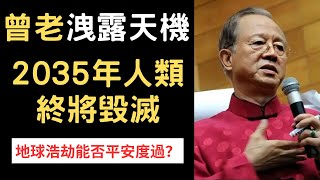 曾老洩露天機

2035年人類終將毀滅

地球浩劫能否平安度過?